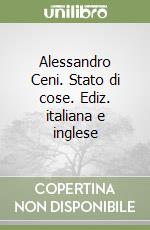 unilibro

Alessandro Ceni. Stato di cose. Ediz. italiana e inglese

COPERTINA NON DISPONIBILE